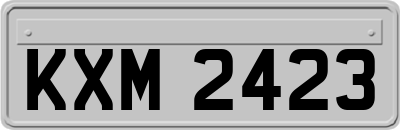 KXM 2423